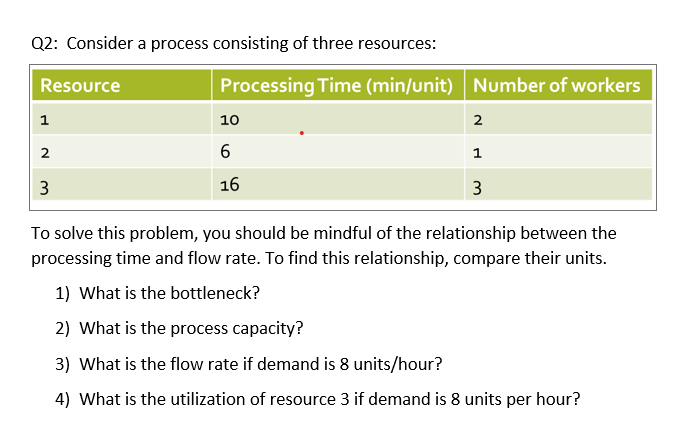 Q2: Consider a process consisting of three resources:

| Resource | Processing Time (min/unit) | Number of workers |
|---|---|---|
| 1 | 10 | 2 |
| 2 | 6 | 1 |
| 3 | 16 | 3 |

To solve this problem, you should be mindful of the relationship between the processing time and flow rate. To find this relationship, compare their units.

1) What is the bottleneck?

2) What is the process capacity?

3) What is the flow rate if demand is 8 units/hour?

4) What is the utilization of resource 3 if demand is 8 units per hour?